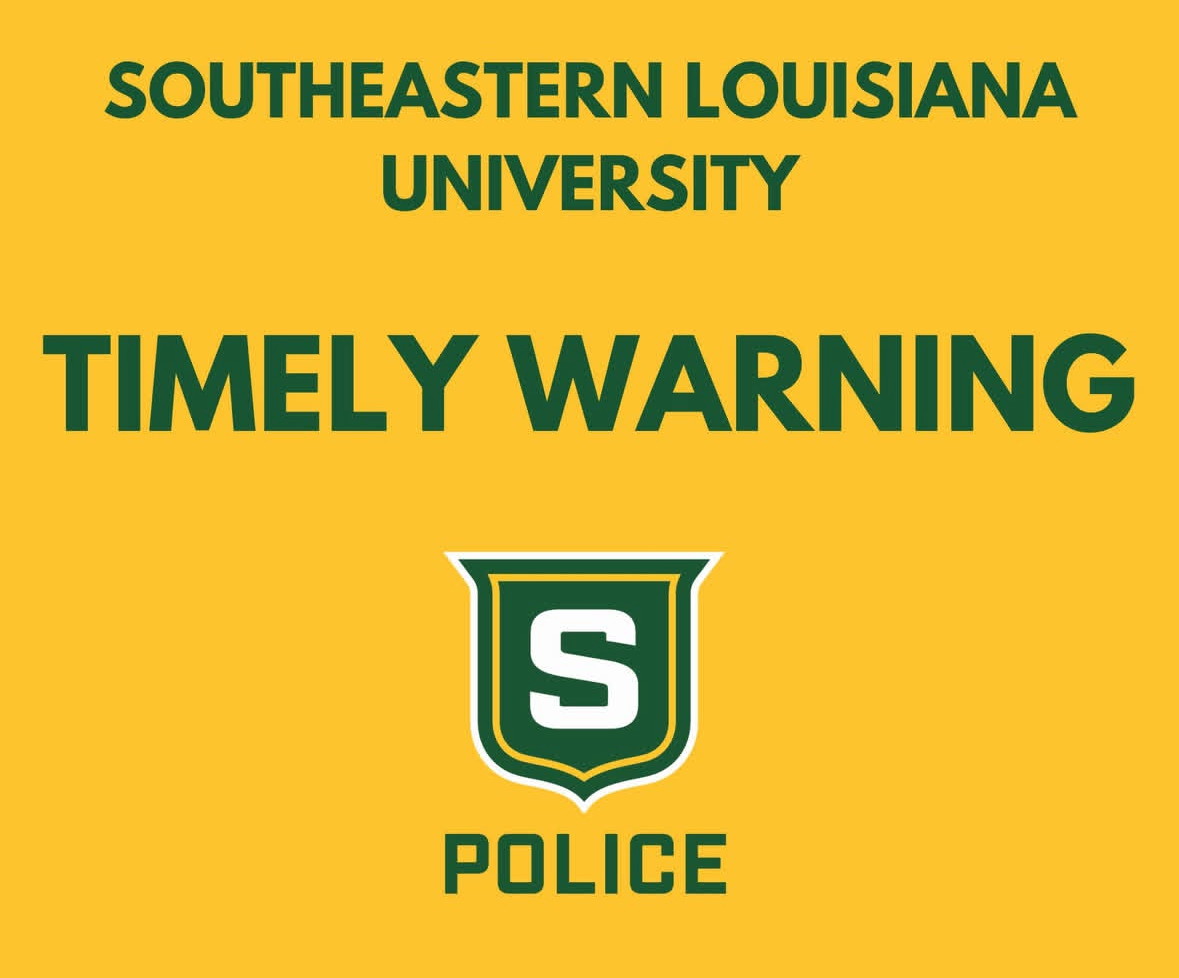 SOUTHEASTERN LOUISIANA UNIVERSITY

TIMELY WARNING

S

POLICE